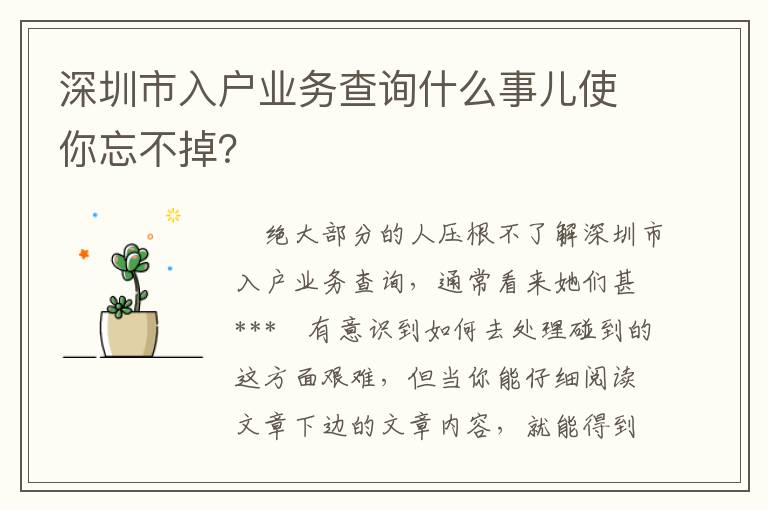 深圳市入户业务查询什么事儿使你忘不掉?

绝大部分的人压根不了解深圳市入户业务查询，通常看来她们甚*** 有意识到如何去处理碰到的这方面艰难，但当你能仔细阅读文章下边的文章内容，就能得到